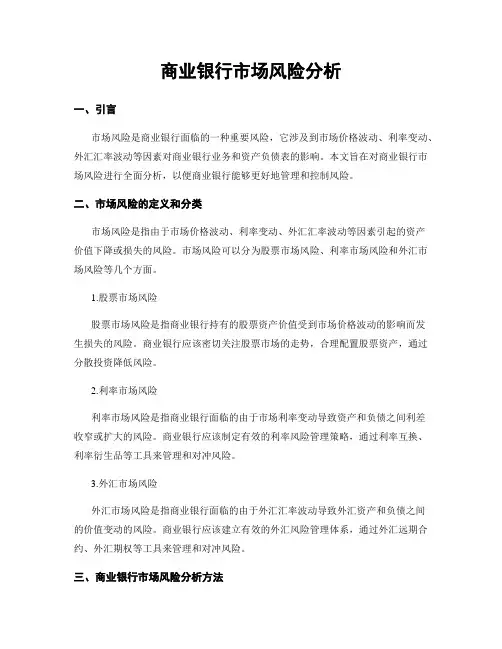 商业银行市场风险分析

一、引言

市场风险是商业银行面临的一种重要风险，它涉及到市场价格波动、利率变动、外汇汇率波动等因素对商业银行业务和资产负债表的影响。本文旨在对商业银行市场风险进行全面分析，以便商业银行能够更好地管理和控制风险。

二、市场风险的定义和分类

市场风险是指由于市场价格波动、利率变动、外汇汇率波动等因素引起的资产价值下降或损失的风险。市场风险可以分为股票市场风险、利率市场风险和外汇市场风险等几个方面。

1.股票市场风险

股票市场风险是指商业银行持有的股票资产价值受到市场价格波动的影响而发生损失的风险。商业银行应该密切关注股票市场的走势，合理配置股票资产，通过分散投资降低风险。

2.利率市场风险

利率市场风险是指商业银行面临的由于市场利率变动导致资产和负债之间利差收窄或扩大的风险。商业银行应该制定有效的利率风险管理策略，通过利率互换、利率衍生品等工具来管理和对冲风险。

3.外汇市场风险

外汇市场风险是指商业银行面临的由于外汇汇率波动导致外汇资产和负债之间的价值变动的风险。商业银行应该建立有效的外汇风险管理体系，通过外汇远期合约、外汇期权等工具来管理和对冲风险。

三、商业银行市场风险分析方法